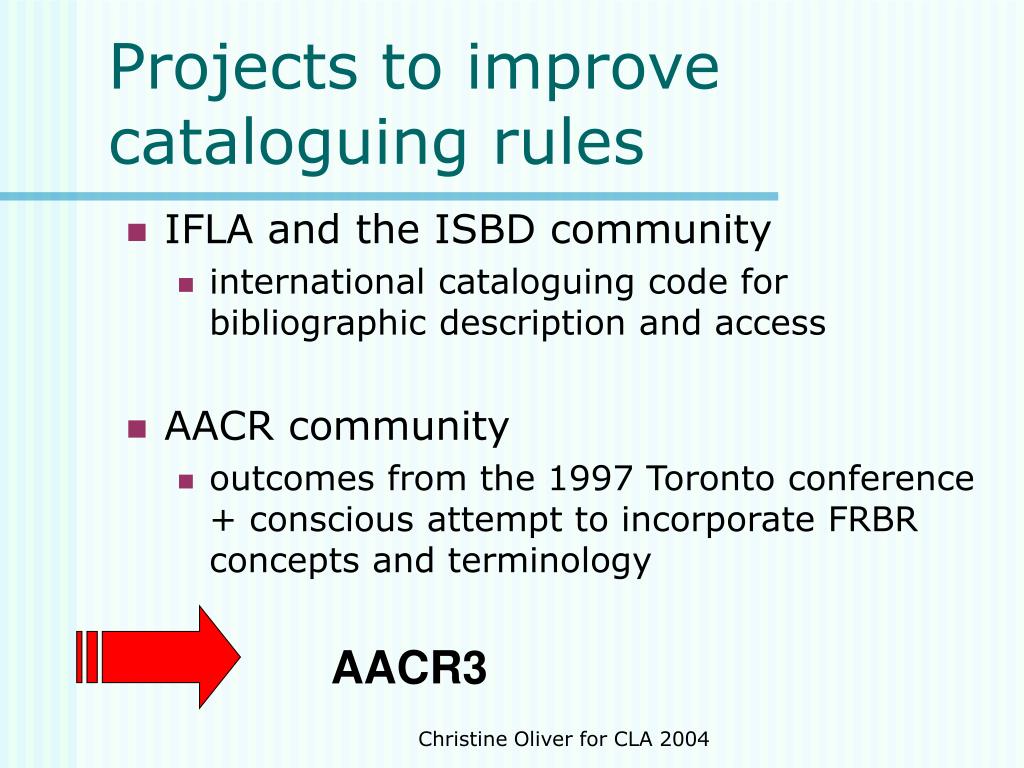 Projects to improve cataloguing rules

IFLA and the ISBD community
international cataloguing code for bibliographic description and access

AACR community
outcomes from the 1997 Toronto conference + conscious attempt to incorporate FRBR concepts and terminology

AACR3

Christine Oliver for CLA 2004